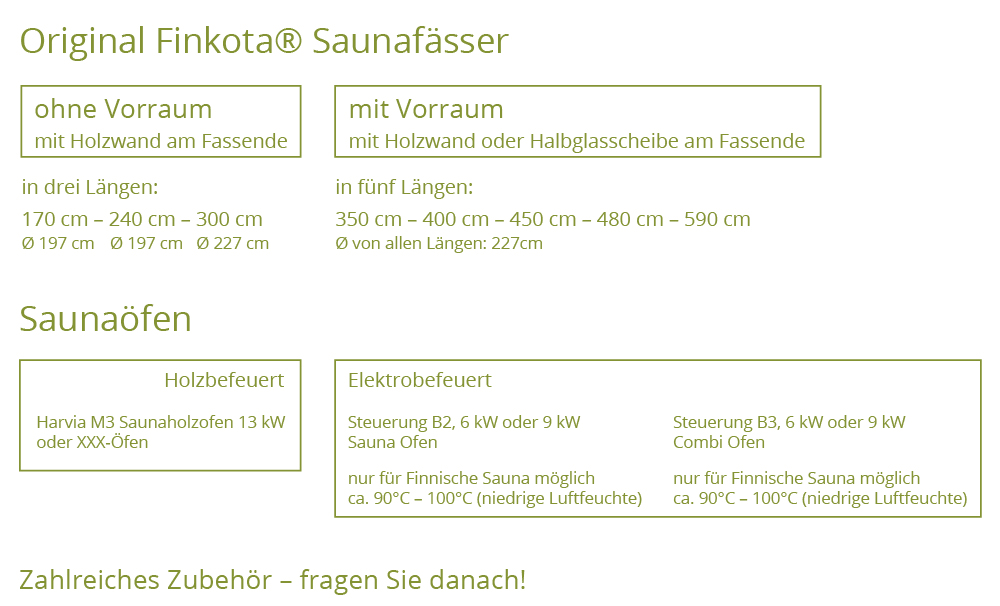 Original Finkota® Saunafässer

ohne Vorraum
mit Holzwand am Fassende

in drei Längen:
170 cm – 240 cm – 300 cm
Ø 197 cm Ø 197 cm Ø 227 cm

mit Vorraum
mit Holzwand oder Halbglasscheibe am Fassende

in fünf Längen:
350 cm – 400 cm – 450 cm – 480 cm – 590 cm
Ø von allen Längen: 227cm

Saunaöfen

Holzbefeuert

Harvia M3 Saunaholzofen 13 kW oder XXX-Öfen

Elektrobefeuert

Steuerung B2, 6 kW oder 9 kW
Sauna Ofen

nur für Finnische Sauna möglich
ca. 90°C – 100°C (niedrige Luftfeuchte)

Steuerung B3, 6 kW oder 9 kW
Combi Ofen

nur für Finnische Sauna möglich
ca. 90°C – 100°C (niedrige Luftfeuchte)

Zahlreiches Zubehör – fragen Sie danach!